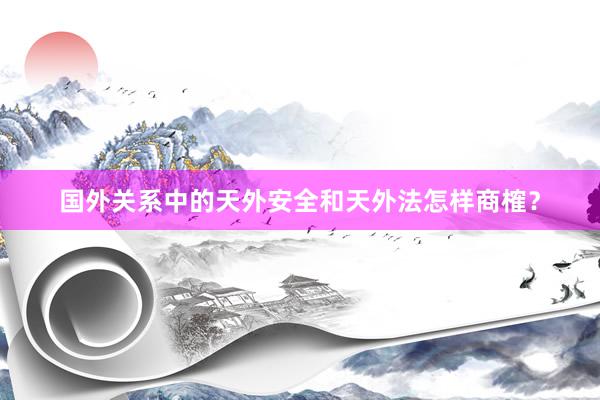 国外关系中的天外安全和天外法怎样商榷?